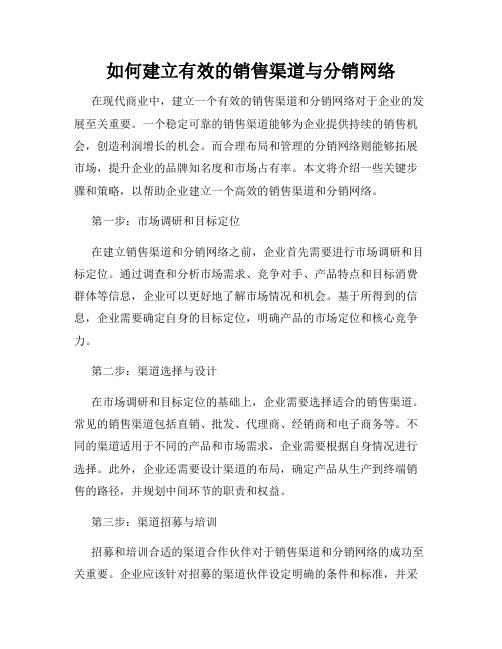 如何建立有效的销售渠道与分销网络

在现代商业中，建立一个有效的销售渠道和分销网络对于企业的发展至关重要。一个稳定可靠的销售渠道能够为企业提供持续的销售机会，创造利润增长的机会。而合理布局和管理的分销网络则能够拓展市场，提升企业的品牌知名度和市场占有率。本文将介绍一些关键步骤和策略，以帮助企业建立一个高效的销售渠道和分销网络。

第一步：市场调研和目标定位

在建立销售渠道和分销网络之前，企业首先需要进行市场调研和目标定位。通过调查和分析市场需求、竞争对手、产品特点和目标消费群体等信息，企业可以更好地了解市场情况和机会。基于所得到的信息，企业需要确定自身的目标定位，明确产品的市场定位和核心竞争力。

第二步：渠道选择与设计

在市场调研和目标定位的基础上，企业需要选择适合的销售渠道。常见的销售渠道包括直销、批发、代理商、经销商和电子商务等。不同的渠道适用于不同的产品和市场需求，企业需要根据自身情况进行选择。此外，企业还需要设计渠道的布局，确定产品从生产到终端销售的路径，并规划中间环节的职责和权益。

第三步：渠道招募与培训

招募和培训合适的渠道合作伙伴对于销售渠道和分销网络的成功至关重要。企业应该针对招募的渠道伙伴设定明确的条件和标准，并采